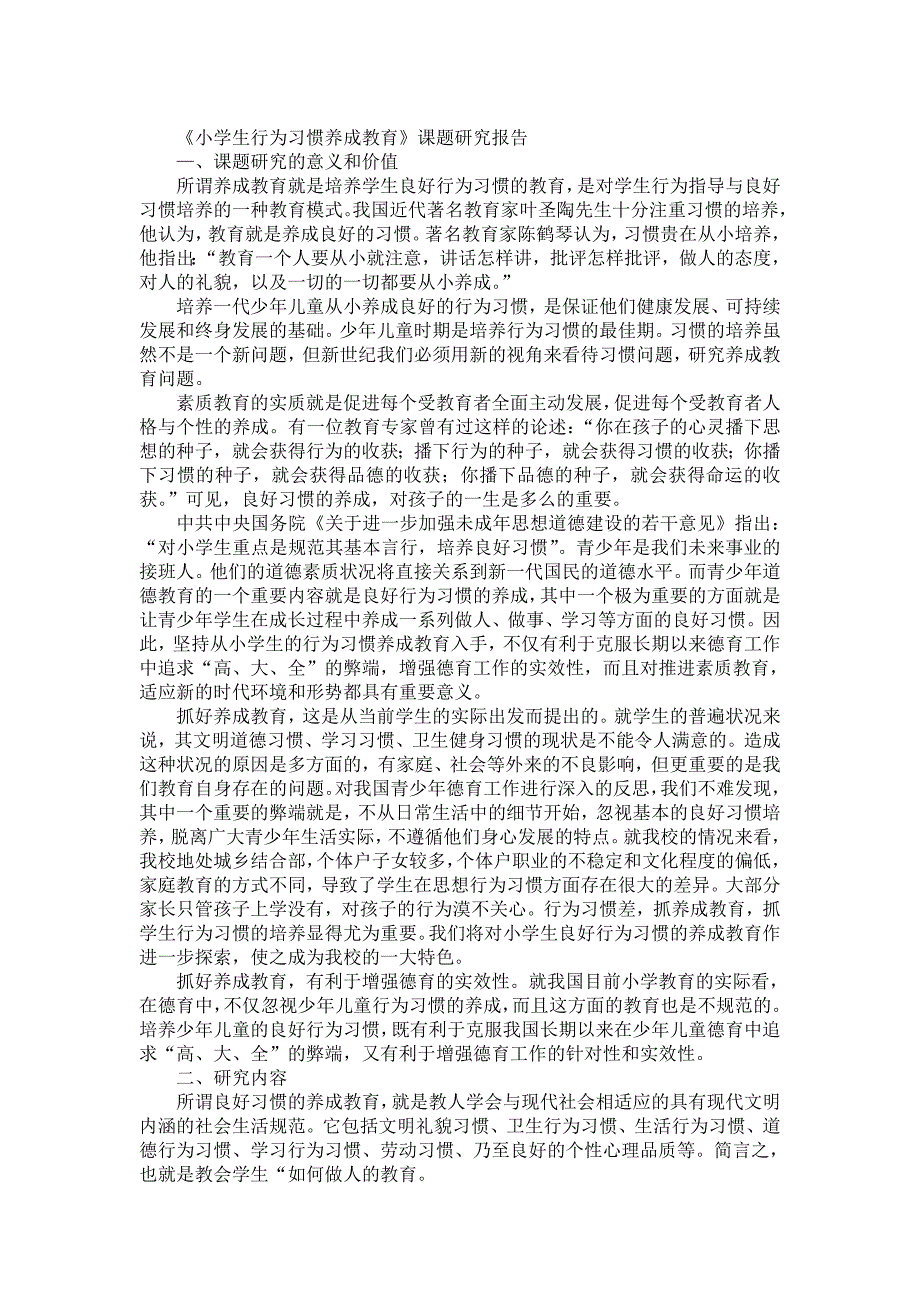 《小学生行为习惯养成教育》课题研究报告

一、课题研究的意义和价值

所谓养成教育就是培养学生良好行为习惯的教育，是对学生行为指导与良好习惯培养的一种教育模式。我国近代著名教育家叶圣陶先生十分注重习惯的培养，他认为，教育就是养成良好的习惯。著名教育家陈鹤琴认为，习惯贵在从小培养，他指出：“教育一个人要从小就注意，讲话怎样讲，批评怎样批评，做人的态度，对人的礼貌，以及一切的一切都要从小养成。”

培养一代少年儿童从小养成良好的行为习惯，是保证他们健康发展、可持续发展和终身发展的基础。少年儿童时期是培养行为习惯的最佳期。习惯的培养虽然不是一个新问题，但新世纪我们必须用新的视角来看待习惯问题，研究养成教育问题。

素质教育的实质就是促进每个受教育者全面主动发展，促进每个受教育者人格与个性的养成。有一位教育专家曾有过这样的论述：“你在孩子的心灵播下思想的种子，就会获得行为的收获；播下行为的种子，就会获得习惯的收获；你播下习惯的种子，就会获得品德的收获；你播下品德的种子，就会获得命运的收获。”可见，良好习惯的养成，对孩子的一生是多么的重要。

中共中央国务院《关于进一步加强未成年思想道德建设的若干意见》指出：“对小学生重点是规范其基本言行，培养良好习惯”。青少年是我们未来事业的接班人。他们的道德素质状况将直接关系到新一代国民的道德水平。而青少年道德教育的一个重要内容就是良好行为习惯的养成，其中一个极为重要的方面就是让青少年学生在成长过程中养成一系列做人、做事、学习等方面的良好习惯。因此，坚持从小学生的行为习惯养成教育入手，不仅有利于克服长期以来德育工作中追求“高、大、全”的弊端，增强德育工作的实效性，而且对推进素质教育，适应新的时代环境和形势都具有重要意义。

抓好养成教育，这是从当前学生的实际出发而提出的。就学生的普遍状况来说，其文明道德习惯、学习习惯、卫生健身习惯的现状是不能令人满意的。造成这种状况的原因是多方面的，有家庭、社会等外来的不良影响，但更重要的是我们教育自身存在的问题。对我国青少年德育工作进行深入的反思，我们不难发现，其中一个重要的弊端就是，不从日常生活中的细节开始，忽视基本的良好习惯培养，脱离广大青少年生活实际，不遵循他们身心发展的特点。就我校的情况来看，我校地处城乡结合部，个体户子女较多，个体户职业的不稳定和文化程度的偏低，家庭教育的方式不同，导致了学生在思想行为习惯方面存在很大的差异。大部分家长只管孩子上学没有，对孩子的行为漠不关心。行为习惯差，抓养成教育，抓学生行为习惯的培养显得尤为重要。我们将对小学生良好行为习惯的养成教育作进一步探索，使之成为我校的一大特色。

抓好养成教育，有利于增强德育的实效性。就我国目前小学教育的实际看，在德育中，不仅忽视少年儿童行为习惯的养成，而且这方面的教育也是不规范的。培养少年儿童的良好行为习惯，既有利于克服我国长期以来在少年儿童德育中追求“高、大、全”的弊端，又有利于增强德育工作的针对性和实效性。

二、研究内容

所谓良好习惯的养成教育，就是教人学会与现代社会相适应的具有现代文明内涵的社会生活规范。它包括文明礼貌习惯、卫生行为习惯、生活行为习惯、道德行为习惯、学习行为习惯、劳动习惯、乃至良好的个性心理品质等。简言之，也就是教会学生“如何做人的教育。